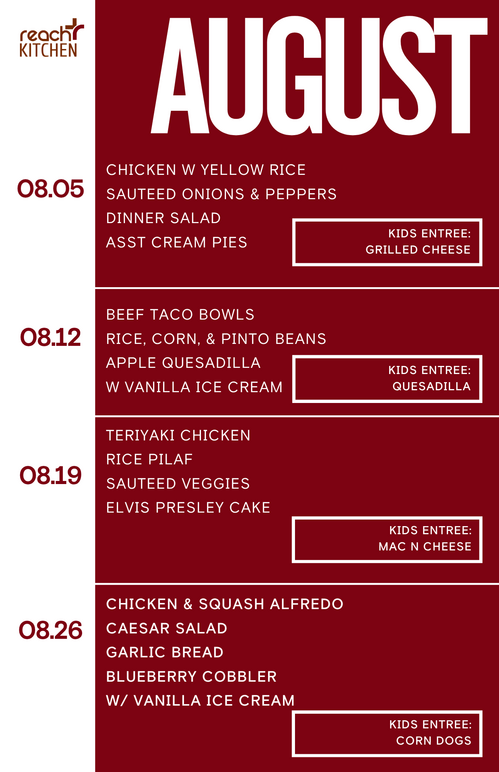 reach
KITCHEN

AUGUST

08.05

CHICKEN W YELLOW RICE
SAUTEED ONIONS & PEPPERS
DINNER SALAD
ASST CREAM PIES

KIDS ENTREE:
GRILLED CHEESE

08.12

BEEF TACO BOWLS
RICE, CORN, & PINTO BEANS
APPLE QUESADILLA
W VANILLA ICE CREAM

KIDS ENTREE:
QUESADILLA

08.19

TERIYAKI CHICKEN
RICE PILAF
SAUTEED VEGGIES
ELVIS PRESLEY CAKE

KIDS ENTREE:
MAC N CHEESE

08.26

CHICKEN & SQUASH ALFREDO
CAESAR SALAD
GARLIC BREAD
BLUEBERRY COBBLER
W/ VANILLA ICE CREAM

KIDS ENTREE:
CORN DOGS